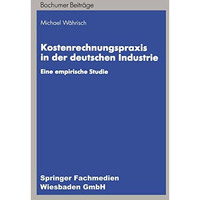 Bochumer Beiträge

Michael Währisch

Kostenrechnungspraxis in der deutschen Industrie

Eine empirische Studie

Springer Fachmedien Wiesbaden GmbH